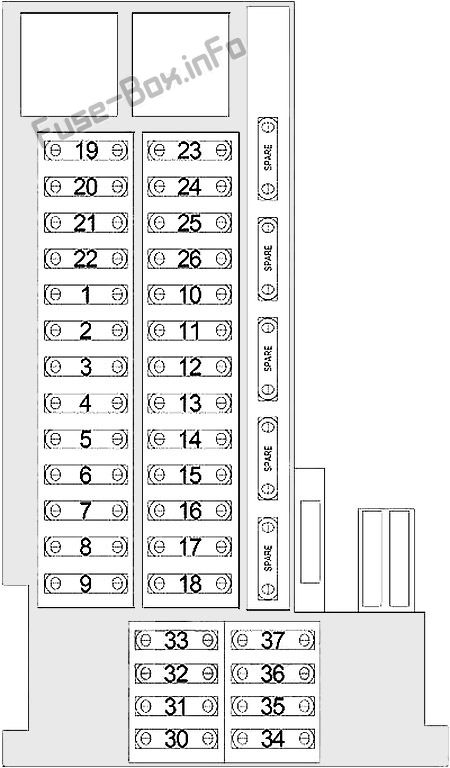 Fuse-Box.inFo

19
20
21
22
1
2
3
4
5
6
7
8
9

23
24
25
26
10
11
12
13
14
15
16
17
18

SPARE
SPARE
SPARE
SPARE
SPARE

33
32
31
30

37
36
35
34